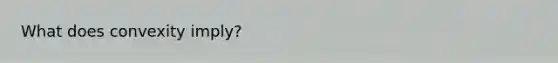 What does convexity imply?